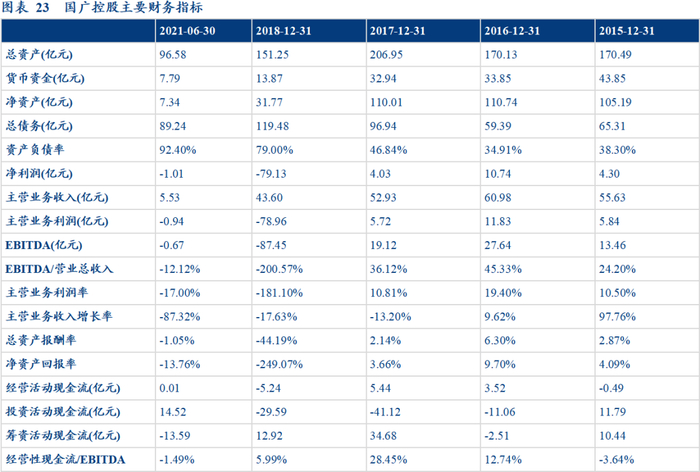 图表 23　国广控股主要财务指标

|  | 2021-06-30 | 2018-12-31 | 2017-12-31 | 2016-12-31 | 2015-12-31 |
|---|---|---|---|---|---|
| 总资产(亿元) | 96.58 | 151.25 | 206.95 | 170.13 | 170.49 |
| 货币资金(亿元) | 7.79 | 13.87 | 32.94 | 33.85 | 43.85 |
| 净资产(亿元) | 7.34 | 31.77 | 110.01 | 110.74 | 105.19 |
| 总债务(亿元) | 89.24 | 119.48 | 96.94 | 59.39 | 65.31 |
| 资产负债率 | 92.40% | 79.00% | 46.84% | 34.91% | 38.30% |
| 净利润(亿元) | -1.01 | -79.13 | 4.03 | 10.74 | 4.30 |
| 主营业务收入(亿元) | 5.53 | 43.60 | 52.93 | 60.98 | 55.63 |
| 主营业务利润(亿元) | -0.94 | -78.96 | 5.72 | 11.83 | 5.84 |
| EBITDA(亿元) | -0.67 | -87.45 | 19.12 | 27.64 | 13.46 |
| EBITDA/营业总收入 | -12.12% | -200.57% | 36.12% | 45.33% | 24.20% |
| 主营业务利润率 | -17.00% | -181.10% | 10.81% | 19.40% | 10.50% |
| 主营业务收入增长率 | -87.32% | -17.63% | -13.20% | 9.62% | 97.76% |
| 总资产报酬率 | -1.05% | -44.19% | 2.14% | 6.30% | 2.87% |
| 净资产回报率 | -13.76% | -249.07% | 3.66% | 9.70% | 4.09% |
| 经营活动现金流(亿元) | 0.01 | -5.24 | 5.44 | 3.52 | -0.49 |
| 投资活动现金流(亿元) | 14.52 | -29.59 | -41.12 | -11.06 | 11.79 |
| 筹资活动现金流(亿元) | -13.59 | 12.92 | 34.68 | -2.51 | 10.44 |
| 经营性现金流/EBITDA | -1.49% | 5.99% | 28.45% | 12.74% | -3.64% |